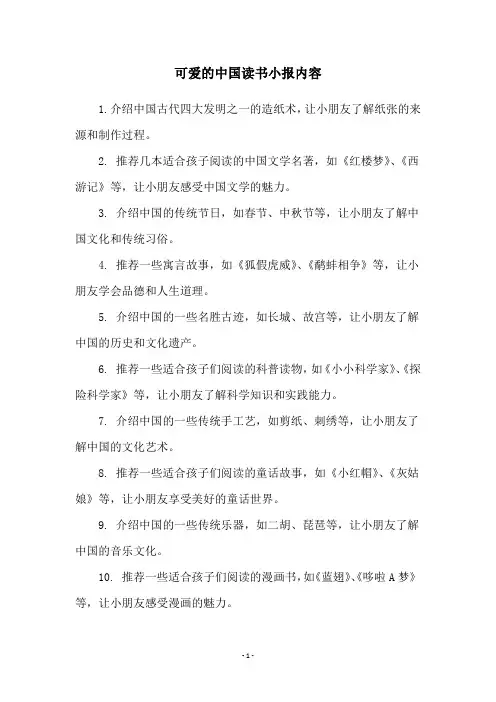 可爱的中国读书小报内容

1.介绍中国古代四大发明之一的造纸术，让小朋友了解纸张的来源和制作过程。

2. 推荐几本适合孩子阅读的中国文学名著，如《红楼梦》、《西游记》等，让小朋友感受中国文学的魅力。

3. 介绍中国的传统节日，如春节、中秋节等，让小朋友了解中国文化和传统习俗。

4. 推荐一些寓言故事，如《狐假虎威》、《鹬蚌相争》等，让小朋友学会品德和人生道理。

5. 介绍中国的一些名胜古迹，如长城、故宫等，让小朋友了解中国的历史和文化遗产。

6. 推荐一些适合孩子们阅读的科普读物，如《小小科学家》、《探险科学家》等，让小朋友了解科学知识和实践能力。

7. 介绍中国的一些传统手工艺，如剪纸、刺绣等，让小朋友了解中国的文化艺术。

8. 推荐一些适合孩子们阅读的童话故事，如《小红帽》、《灰姑娘》等，让小朋友享受美好的童话世界。

9. 介绍中国的一些传统乐器，如二胡、琵琶等，让小朋友了解中国的音乐文化。

10. 推荐一些适合孩子们阅读的漫画书，如《蓝翅》、《哆啦 A 梦》等，让小朋友感受漫画的魅力。

- 1 -